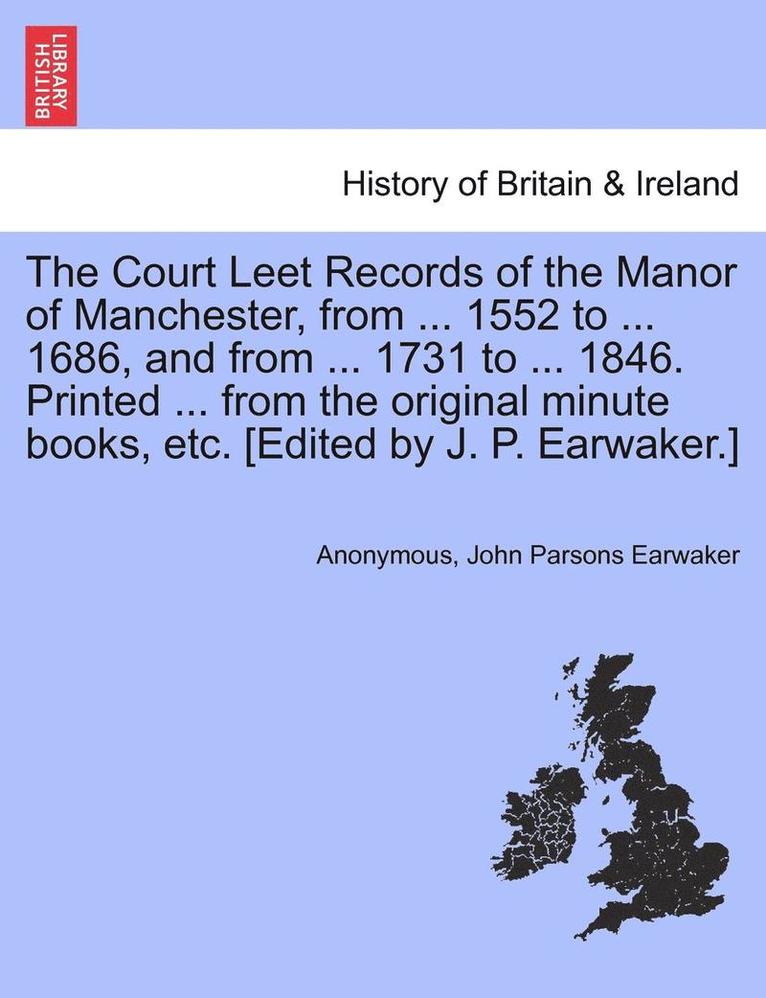 BRITISH LIBRARY

History of Britain & Ireland

The Court Leet Records of the Manor of Manchester, from ... 1552 to ... 1686, and from ... 1731 to ... 1846. Printed ... from the original minute books, etc. [Edited by J. P. Earwaker.]

Anonymous, John Parsons Earwaker